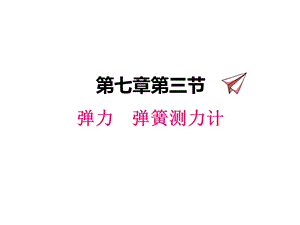 第七章第三节

弹力　弹簧测力计